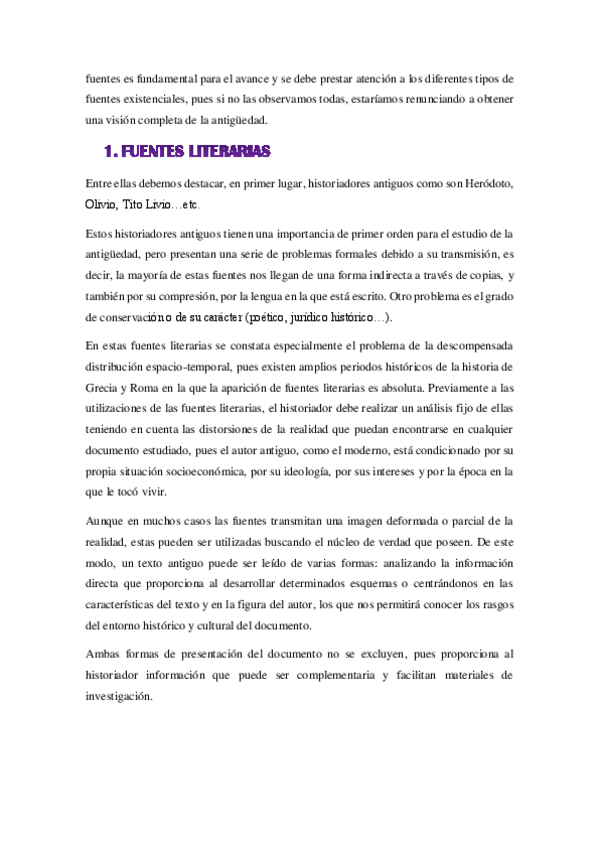 fuentes es fundamental para el avance y se debe prestar atención a los diferentes tipos de fuentes existenciales, pues si no las observamos todas, estaríamos renunciando a obtener una visión completa de la antigüedad.

1. FUENTES LITERARIAS

Entre ellas debemos destacar, en primer lugar, historiadores antiguos como son Heródoto, Olivio, Tito Livio…etc.

Estos historiadores antiguos tienen una importancia de primer orden para el estudio de la antigüedad, pero presentan una serie de problemas formales debido a su transmisión, es decir, la mayoría de estas fuentes nos llegan de una forma indirecta a través de copias, y también por su compresión, por la lengua en la que está escrito. Otro problema es el grado de conservación o de su carácter (poético, jurídico histórico…).

En estas fuentes literarias se constata especialmente el problema de la descompensada distribución espacio-temporal, pues existen amplios periodos históricos de la historia de Grecia y Roma en la que la aparición de fuentes literarias es absoluta. Previamente a las utilizaciones de las fuentes literarias, el historiador debe realizar un análisis fijo de ellas teniendo en cuenta las distorsiones de la realidad que puedan encontrarse en cualquier documento estudiado, pues el autor antiguo, como el moderno, está condicionado por su propia situación socioeconómica, por su ideología, por sus intereses y por la época en la que le tocó vivir.

Aunque en muchos casos las fuentes transmitan una imagen deformada o parcial de la realidad, estas pueden ser utilizadas buscando el núcleo de verdad que poseen. De este modo, un texto antiguo puede ser leído de varias formas: analizando la información directa que proporciona al desarrollar determinados esquemas o centrándonos en las características del texto y en la figura del autor, los que nos permitirá conocer los rasgos del entorno histórico y cultural del documento.

Ambas formas de presentación del documento no se excluyen, pues proporciona al historiador información que puede ser complementaria y facilitan materiales de investigación.